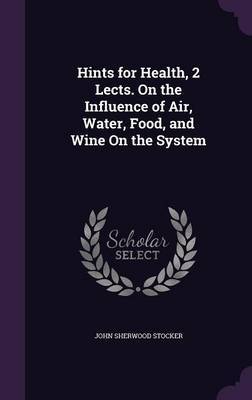 Hints for Health, 2 Lects. On the Influence of Air, Water, Food, and Wine On the System

Scholar SELECT

JOHN SHERWOOD STOCKER